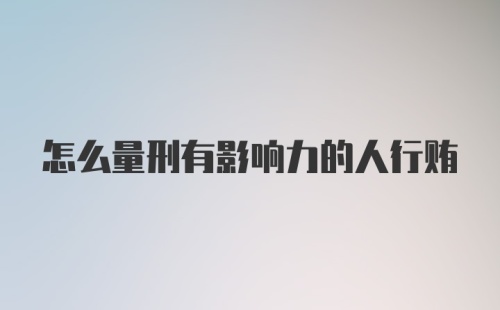 怎么量刑有影响力的人行贿